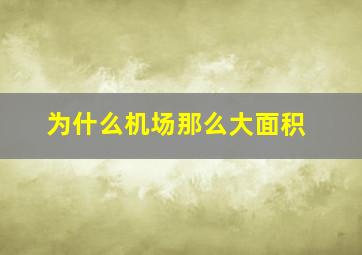 为什么机场那么大面积